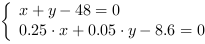 $\begin{cases} x + y - 48 = 0 \\ 0.25 \cdot x + 0.05 \cdot y - 8.6 = 0 \end{cases}$